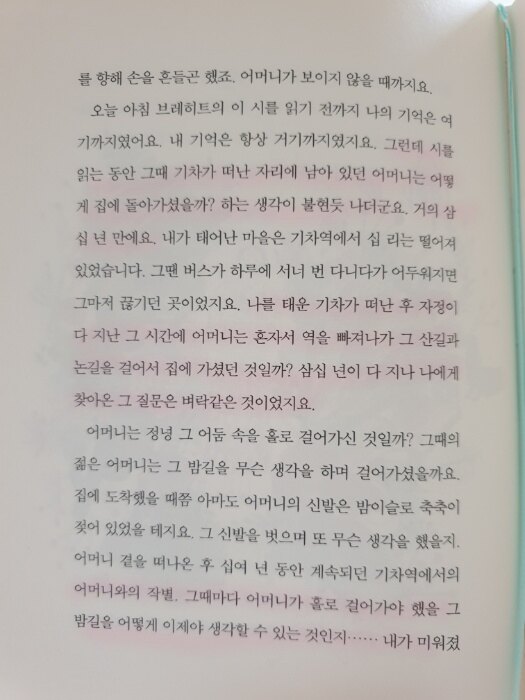 를 향해 손을 흔들곤 했죠. 어머니가 보이지 않을 때까지요.

오늘 아침 브레히트의 이 시를 읽기 전까지 나의 기억은 여기까지였어요. 내 기억은 항상 거기까지였지요. 그런데 시를 읽는 동안 그때 기차가 떠난 자리에 남아 있던 어머니는 어떻게 집에 돌아가셨을까? 하는 생각이 불현듯 나더군요. 거의 삼십 년 만에요. 내가 태어난 마을은 기차역에서 십 리는 떨어져 있었습니다. 그땐 버스가 하루에 서너 번 다니다가 어두워지면 그마저 끊기던 곳이었지요. 나를 태운 기차가 떠난 후 자정이 다 지난 그 시간에 어머니는 혼자서 역을 빠져나가 그 산길과 논길을 걸어서 집에 가셨던 것일까? 삼십 년이 다 지나 나에게 찾아온 그 질문은 벼락같은 것이었지요.

어머니는 정녕 그 어둠 속을 홀로 걸어가신 것일까? 그때의 젊은 어머니는 그 밤길을 무슨 생각을 하며 걸어가셨을까요. 집에 도착했을 때쯤 아마도 어머니의 신발은 밤이슬로 축축이 젖어 있었을 테지요. 그 신발을 벗으며 또 무슨 생각을 했을지. 어머니 곁을 떠나온 후 십여 년 동안 계속되던 기차역에서의 어머니와의 작별. 그때마다 어머니가 홀로 걸어가야 했을 그 밤길을 어떻게 이제야 생각할 수 있는 것인지…… 내가 미워졌